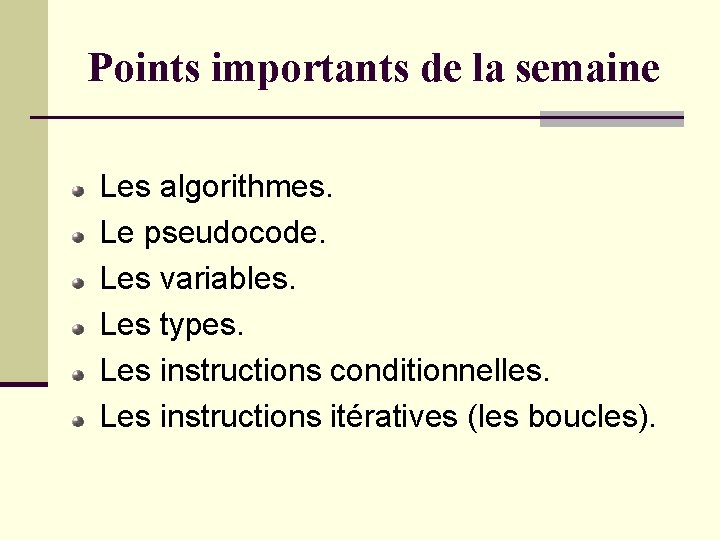 Points importants de la semaine

• Les algorithmes.
• Le pseudocode.
• Les variables.
• Les types.
• Les instructions conditionnelles.
• Les instructions itératives (les boucles).